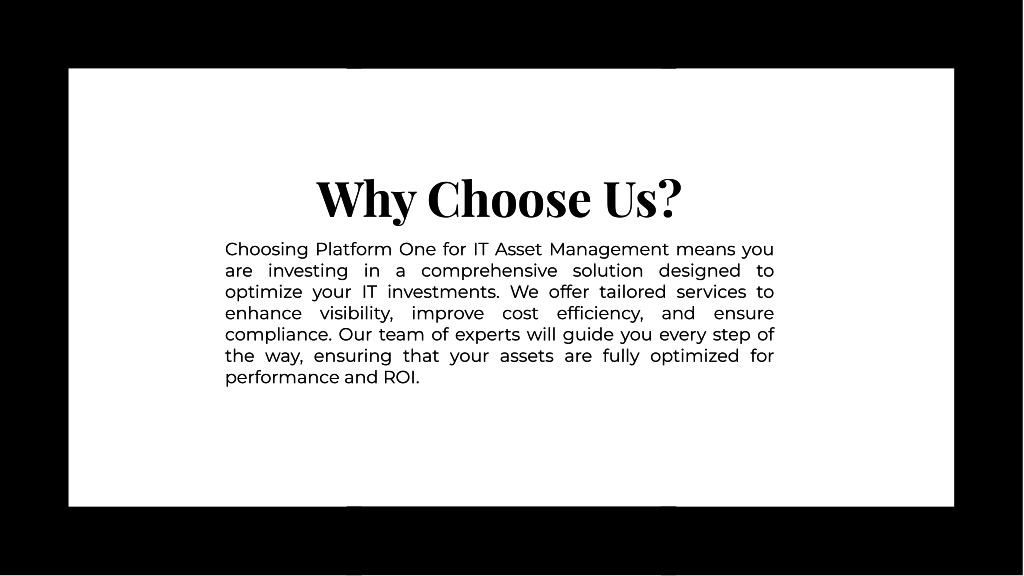 Why Choose Us?

Choosing Platform One for IT Asset Management means you are investing in a comprehensive solution designed to optimize your IT investments. We offer tailored services to enhance visibility, improve cost efficiency, and ensure compliance. Our team of experts will guide you every step of the way, ensuring that your assets are fully optimized for performance and ROI.